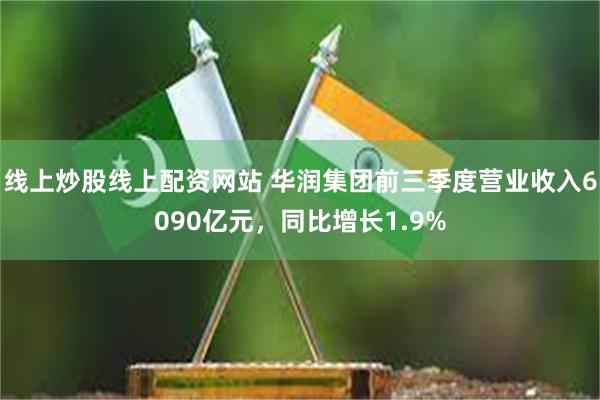 线上炒股线上配资网站 华润集团前三季度营业收入6090亿元，同比增长1.9%